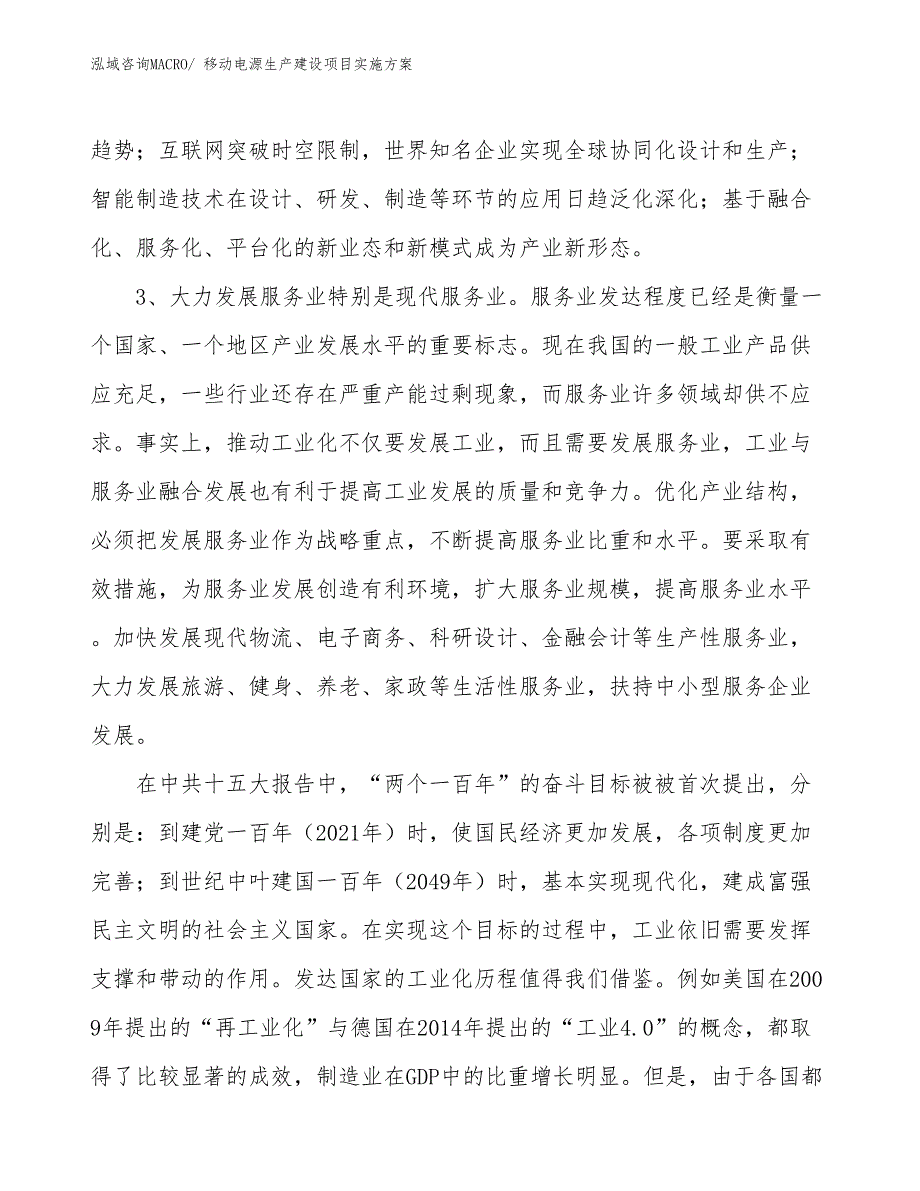 泓域咨询MACRO/ 移动电源生产建设项目实施方案

趋势；互联网突破时空限制，世界知名企业实现全球协同化设计和生产；智能制造技术在设计、研发、制造等环节的应用日趋泛化深化；基于融合化、服务化、平台化的新业态和新模式成为产业新形态。

3、大力发展服务业特别是现代服务业。服务业发达程度已经是衡量一个国家、一个地区产业发展水平的重要标志。现在我国的一般工业产品供应充足，一些行业还存在严重产能过剩现象，而服务业许多领域却供不应求。事实上，推动工业化不仅要发展工业，而且需要发展服务业，工业与服务业融合发展也有利于提高工业发展的质量和竞争力。优化产业结构，必须把发展服务业作为战略重点，不断提高服务业比重和水平。要采取有效措施，为服务业发展创造有利环境，扩大服务业规模，提高服务业水平。加快发展现代物流、电子商务、科研设计、金融会计等生产性服务业，大力发展旅游、健身、养老、家政等生活性服务业，扶持中小型服务企业发展。

在中共十五大报告中，“两个一百年”的奋斗目标被被首次提出，分别是：到建党一百年（2021年）时，使国民经济更加发展，各项制度更加完善；到世纪中叶建国一百年（2049年）时，基本实现现代化，建成富强民主文明的社会主义国家。在实现这个目标的过程中，工业依旧需要发挥支撑和带动的作用。发达国家的工业化历程值得我们借鉴。例如美国在2009年提出的“再工业化”与德国在2014年提出的“工业4.0”的概念，都取得了比较显著的成效，制造业在GDP中的比重增长明显。但是，由于各国都